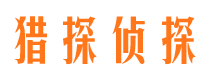 猎探侦探